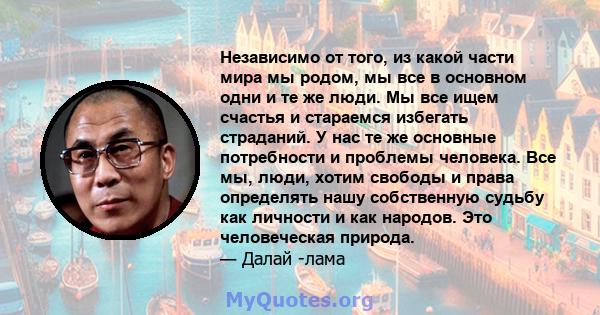 Независимо от того, из какой части мира мы родом, мы все в основном одни и те же люди. Мы все ищем счастья и стараемся избегать страданий. У нас те же основные потребности и проблемы человека. Все мы, люди, хотим свободы и права определять нашу собственную судьбу как личности и как народов. Это человеческая природа.
— Далай -лама

MyQuotes.org